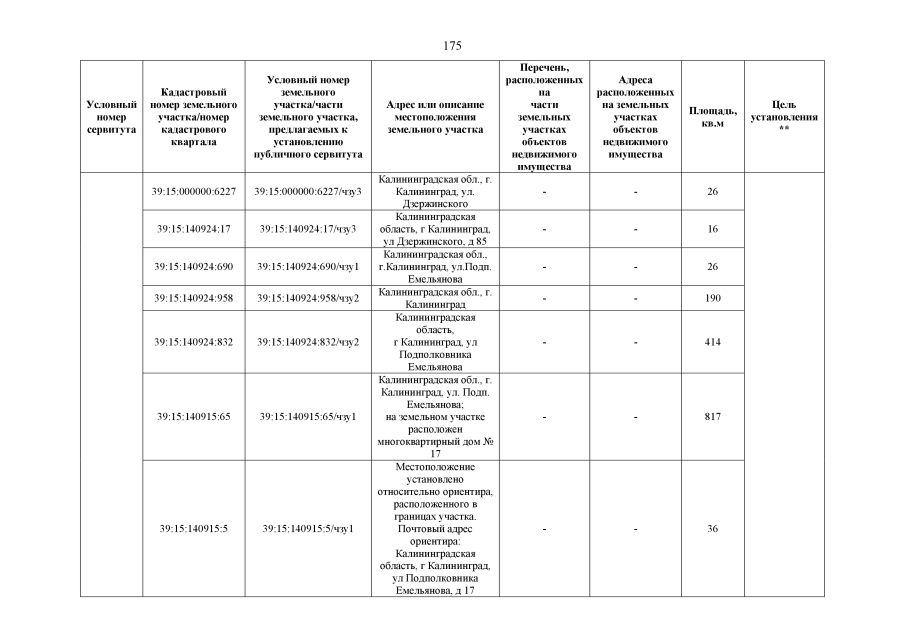 175

| Условный номер сервитута | Кадастровый номер земельного участка/номер кадастрового квартала | Условный номер земельного участка/части земельного участка, предлагаемых к установлению публичного сервитута | Адрес или описание местоположения земельного участка | Перечень, расположенных на части земельных участках объектов недвижимого имущества | Адреса расположенных на земельных участках объектов недвижимого имущества | Площадь, кв.м | Цель установления ** |
|---|---|---|---|---|---|---|---|
| | 39:15:000000:6227 | 39:15:000000:6227/чзу3 | Калининградская обл., г. Калининград, ул. Дзержинского | - | - | 26 | |
| | 39:15:140924:17 | 39:15:140924:17/чзу3 | Калининградская область, г Калининград, ул Дзержинского, д 85 | - | - | 16 | |
| | 39:15:140924:690 | 39:15:140924:690/чзу1 | Калининградская обл., г.Калининград, ул.Подп. Емельянова | - | - | 26 | |
| | 39:15:140924:958 | 39:15:140924:958/чзу2 | Калининградская обл., г. Калининград | - | - | 190 | |
| | 39:15:140924:832 | 39:15:140924:832/чзу2 | Калининградская область, г Калининград, ул Подполковника Емельянова | - | - | 414 | |
| | 39:15:140915:65 | 39:15:140915:65/чзу1 | Калининградская обл., г. Калининград, ул. Подп. Емельянова; на земельном участке расположен многоквартирный дом № 17 | - | - | 817 | |
| | 39:15:140915:5 | 39:15:140915:5/чзу1 | Местоположение установлено относительно ориентира, расположенного в границах участка. Почтовый адрес ориентира: Калининградская область, г Калининград, ул Подполковника Емельянова, д 17 | - | - | 36 | |